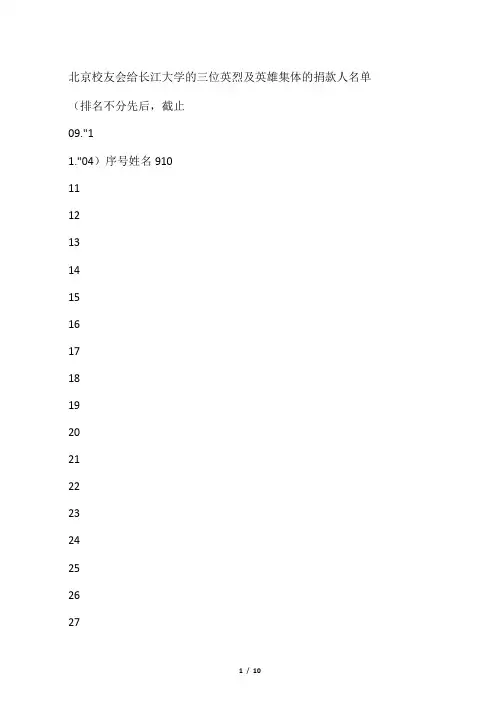 北京校友会给长江大学的三位英烈及英雄集体的捐款人名单

（排名不分先后，截止

09."1

1."04）序号姓名 910

11

12

13

14

15

16

17

18

19

20

21

22

23

24

25

26

27

1 / 10